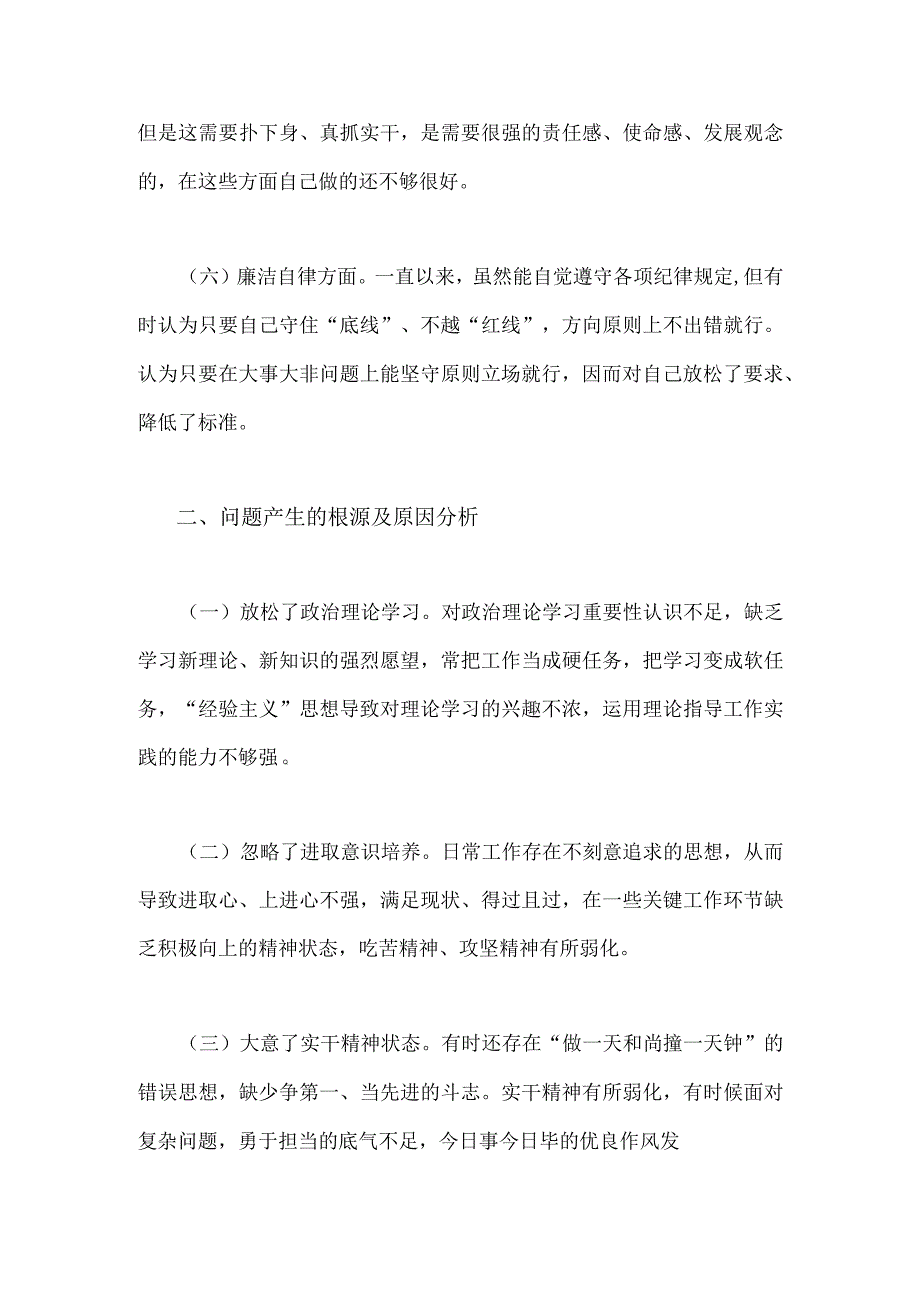 但是这需要扑下身、真抓实干，是需要很强的责任感、使命感、发展观念的，在这些方面自己做的还不够很好。

（六）廉洁自律方面。一直以来，虽然能自觉遵守各项纪律规定,但有时认为只要自己守住“底线”、不越“红线”，方向原则上不出错就行。认为只要在大事大非问题上能坚守原则立场就行，因而对自己放松了要求、降低了标准。

二、问题产生的根源及原因分析

（一）放松了政治理论学习。对政治理论学习重要性认识不足，缺乏学习新理论、新知识的强烈愿望，常把工作当成硬任务，把学习变成软任务，“经验主义”思想导致对理论学习的兴趣不浓，运用理论指导工作实践的能力不够强。

（二）忽略了进取意识培养。日常工作存在不刻意追求的思想，从而导致进取心、上进心不强，满足现状、得过且过，在一些关键工作环节缺乏积极向上的精神状态，吃苦精神、攻坚精神有所弱化。

（三）大意了实干精神状态。有时还存在“做一天和尚撞一天钟”的错误思想，缺少争第一、当先进的斗志。实干精神有所弱化，有时候面对复杂问题，勇于担当的底气不足，今日事今日毕的优良作风发